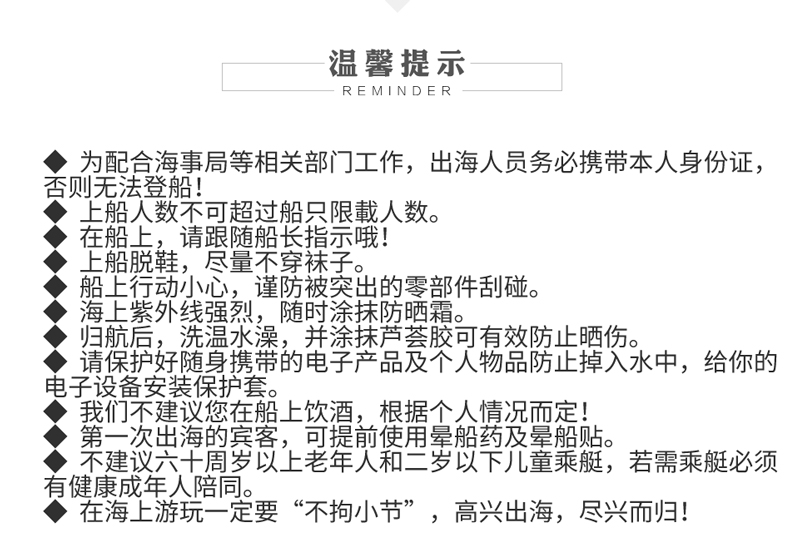 温馨提示
REMINDER

◆ 为配合海事局等相关部门工作，出海人员务必携带本人身份证，否则无法登船！
◆ 上船人数不可超过船只限载人数。
◆ 在船上，请跟随船长指示哦！
◆ 上船脱鞋，尽量不穿袜子。
◆ 船上行动小心，谨防被突出的零部件刮碰。
◆ 海上紫外线强烈，随时涂抹防晒霜。
◆ 归航后，洗温水澡，并涂抹芦荟胶可有效防止晒伤。
◆ 请保护好随身携带的电子产品及个人物品防止掉入水中，给你的电子设备安装保护套。
◆ 我们不建议您在船上饮酒，根据个人情况而定！
◆ 第一次出海的宾客，可提前使用晕船药及晕船贴。
◆ 不建议六十周岁以上老年人和二岁以下儿童乘艇，若需乘艇必须有健康成年人陪同。
◆ 在海上游玩一定要“不拘小节”，高兴出海，尽兴而归！